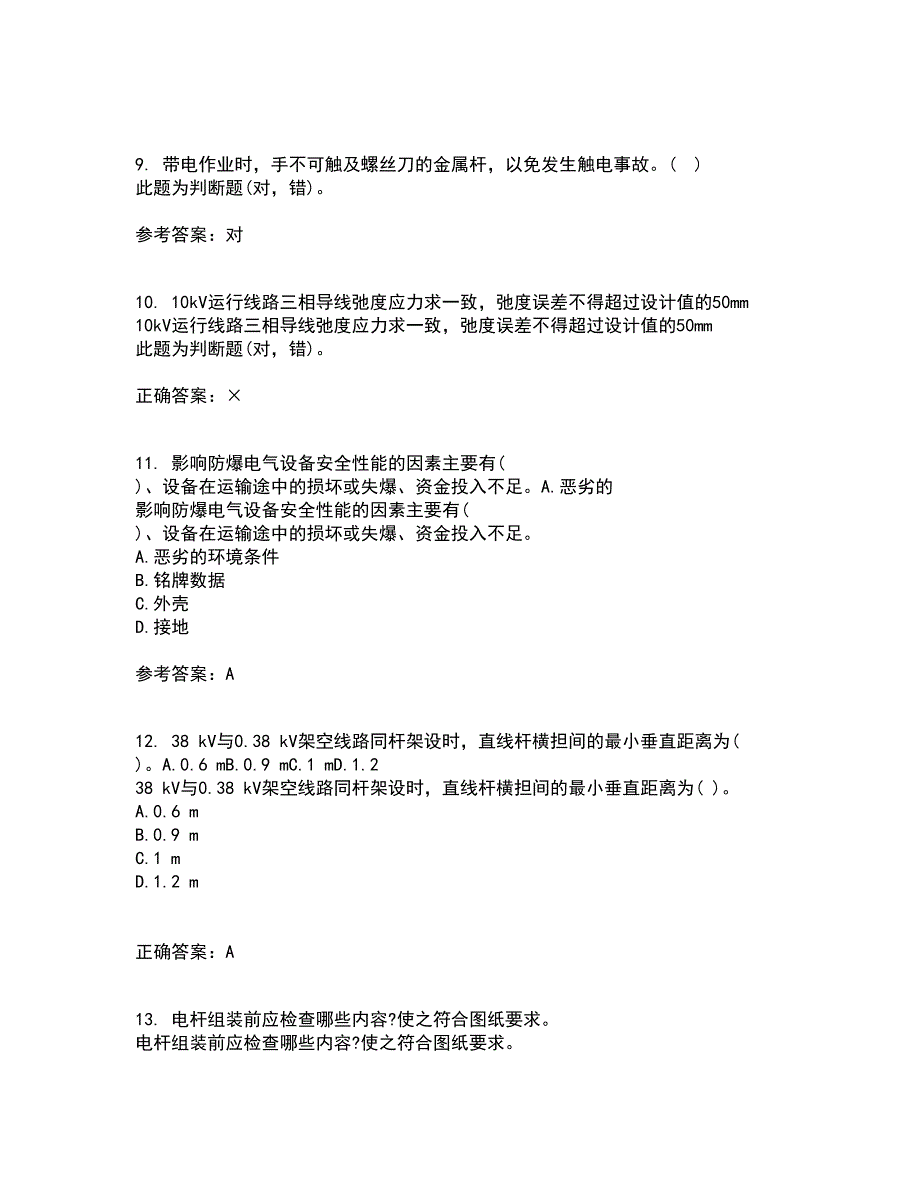 9. 带电作业时，手不可触及螺丝刀的金属杆，以免发生触电事故。( )
此题为判断题(对，错)。

参考答案：对

10. 10kV运行线路三相导线弛度应力求一致，弛度误差不得超过设计值的50mm
10kV运行线路三相导线弛度应力求一致，弛度误差不得超过设计值的50mm
此题为判断题(对，错)。

正确答案：×

11. 影响防爆电气设备安全性能的因素主要有(
)、设备在运输途中的损坏或失爆、资金投入不足。A.恶劣的
影响防爆电气设备安全性能的因素主要有(
)、设备在运输途中的损坏或失爆、资金投入不足。
A.恶劣的环境条件
B.铭牌数据
C.外壳
D.接地

参考答案：A

12. 38 kV与0.38 kV架空线路同杆架设时，直线杆横担间的最小垂直距离为(
)。A.0.6 mB.0.9 mC.1 mD.1.2
38 kV与0.38 kV架空线路同杆架设时，直线杆横担间的最小垂直距离为( )。
A.0.6 m
B.0.9 m
C.1 m
D.1.2 m

正确答案：A

13. 电杆组装前应检查哪些内容?使之符合图纸要求。
电杆组装前应检查哪些内容?使之符合图纸要求。